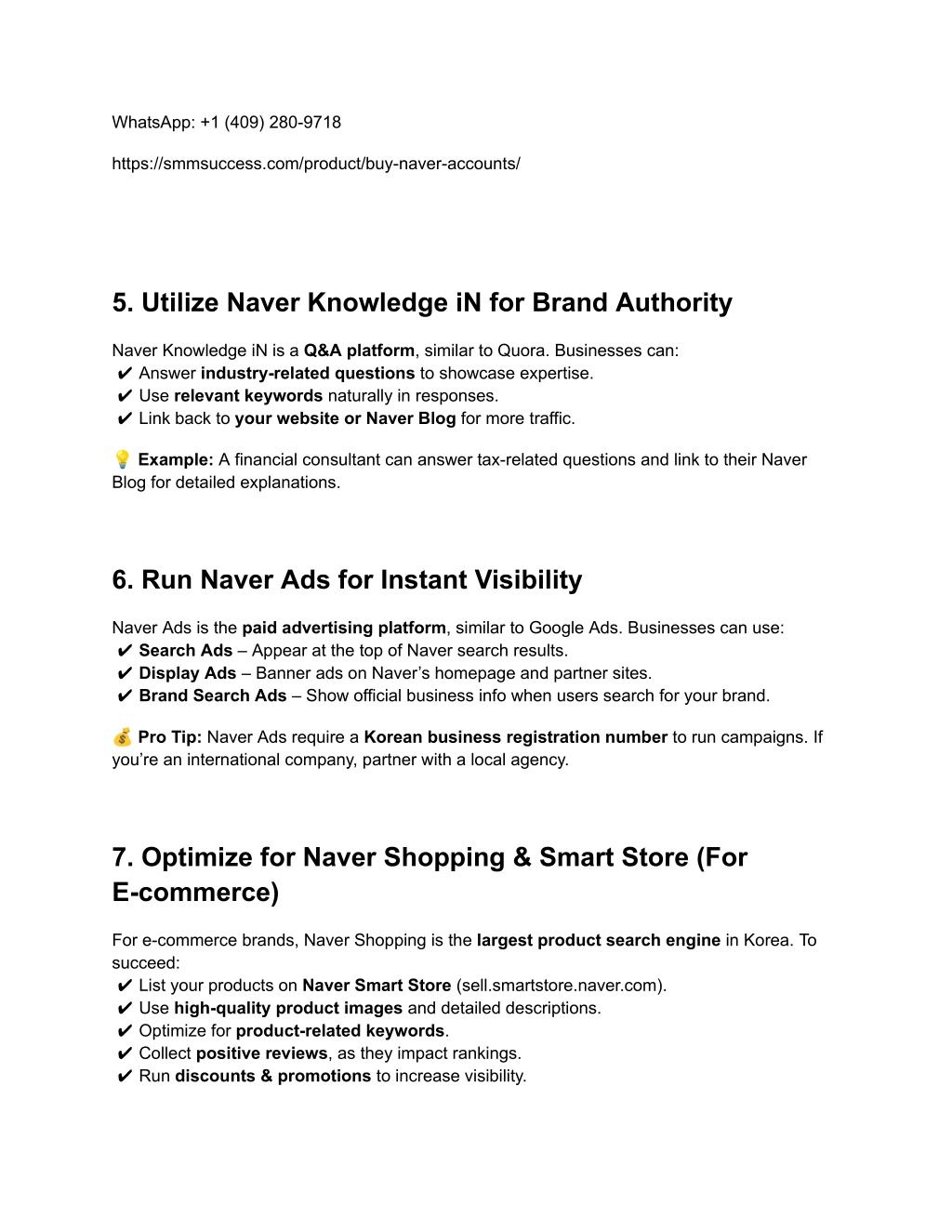 WhatsApp: +1 (409) 280-9718

https://smmsuccess.com/product/buy-naver-accounts/

5. Utilize Naver Knowledge iN for Brand Authority

Naver Knowledge iN is a Q&A platform, similar to Quora. Businesses can:
✔ Answer industry-related questions to showcase expertise.
✔ Use relevant keywords naturally in responses.
✔ Link back to your website or Naver Blog for more traffic.

💡 Example: A financial consultant can answer tax-related questions and link to their Naver Blog for detailed explanations.

6. Run Naver Ads for Instant Visibility

Naver Ads is the paid advertising platform, similar to Google Ads. Businesses can use:
✔ Search Ads – Appear at the top of Naver search results.
✔ Display Ads – Banner ads on Naver's homepage and partner sites.
✔ Brand Search Ads – Show official business info when users search for your brand.

💰 Pro Tip: Naver Ads require a Korean business registration number to run campaigns. If you're an international company, partner with a local agency.

7. Optimize for Naver Shopping & Smart Store (For E-commerce)

For e-commerce brands, Naver Shopping is the largest product search engine in Korea. To succeed:
✔ List your products on Naver Smart Store (sell.smartstore.naver.com).
✔ Use high-quality product images and detailed descriptions.
✔ Optimize for product-related keywords.
✔ Collect positive reviews, as they impact rankings.
✔ Run discounts & promotions to increase visibility.